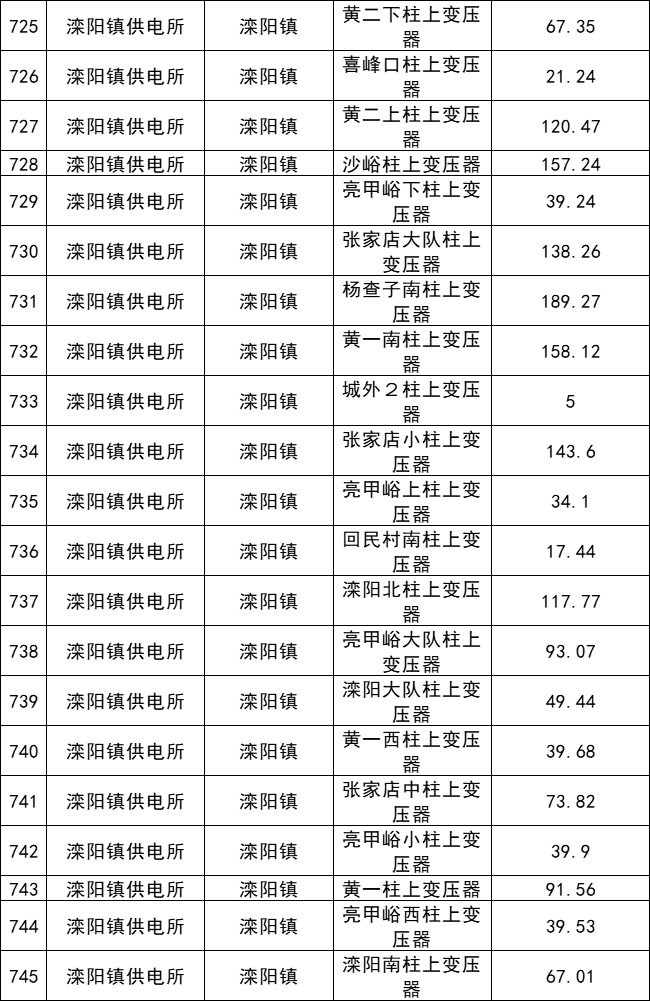 | 725 | 滦阳镇供电所 | 滦阳镇 | 黄二下柱上变压器 | 67.35 |
|---|---|---|---|---|
| 726 | 滦阳镇供电所 | 滦阳镇 | 喜峰口柱上变压器 | 21.24 |
| 727 | 滦阳镇供电所 | 滦阳镇 | 黄二上柱上变压器 | 120.47 |
| 728 | 滦阳镇供电所 | 滦阳镇 | 沙峪柱上变压器 | 157.24 |
| 729 | 滦阳镇供电所 | 滦阳镇 | 亮甲峪下柱上变压器 | 39.24 |
| 730 | 滦阳镇供电所 | 滦阳镇 | 张家店大队柱上变压器 | 138.26 |
| 731 | 滦阳镇供电所 | 滦阳镇 | 杨查子南柱上变压器 | 189.27 |
| 732 | 滦阳镇供电所 | 滦阳镇 | 黄一南柱上变压器 | 158.12 |
| 733 | 滦阳镇供电所 | 滦阳镇 | 城外２柱上变压器 | 5 |
| 734 | 滦阳镇供电所 | 滦阳镇 | 张家店小柱上变压器 | 143.6 |
| 735 | 滦阳镇供电所 | 滦阳镇 | 亮甲峪上柱上变压器 | 34.1 |
| 736 | 滦阳镇供电所 | 滦阳镇 | 回民村南柱上变压器 | 17.44 |
| 737 | 滦阳镇供电所 | 滦阳镇 | 滦阳北柱上变压器 | 117.77 |
| 738 | 滦阳镇供电所 | 滦阳镇 | 亮甲峪大队柱上变压器 | 93.07 |
| 739 | 滦阳镇供电所 | 滦阳镇 | 滦阳大队柱上变压器 | 49.44 |
| 740 | 滦阳镇供电所 | 滦阳镇 | 黄一西柱上变压器 | 39.68 |
| 741 | 滦阳镇供电所 | 滦阳镇 | 张家店中柱上变压器 | 73.82 |
| 742 | 滦阳镇供电所 | 滦阳镇 | 亮甲峪小柱上变压器 | 39.9 |
| 743 | 滦阳镇供电所 | 滦阳镇 | 黄一柱上变压器 | 91.56 |
| 744 | 滦阳镇供电所 | 滦阳镇 | 亮甲峪西柱上变压器 | 39.53 |
| 745 | 滦阳镇供电所 | 滦阳镇 | 滦阳南柱上变压器 | 67.01 |